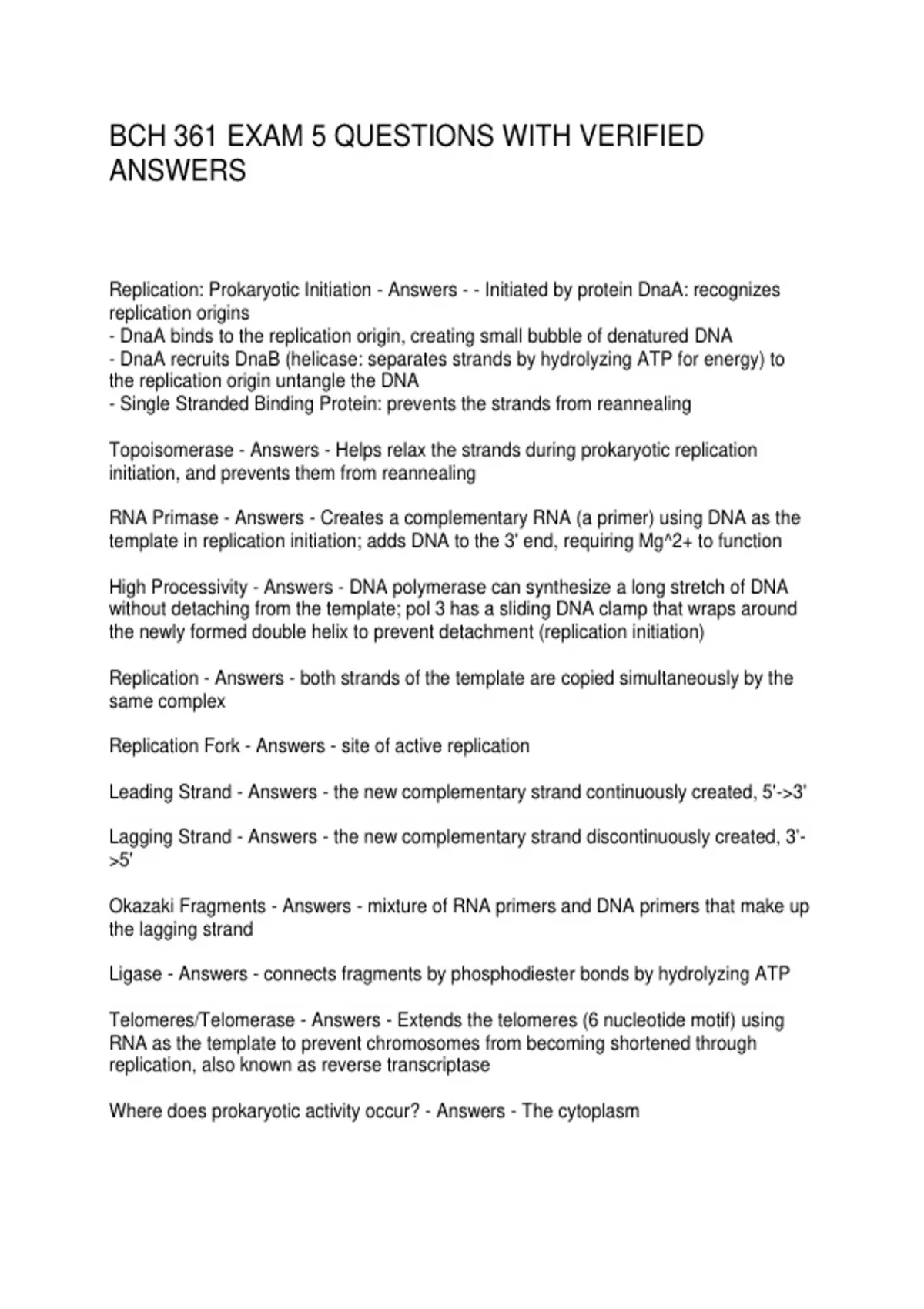 BCH 361 EXAM 5 QUESTIONS WITH VERIFIED ANSWERS

Replication: Prokaryotic Initiation - Answers - - Initiated by protein DnaA: recognizes replication origins
- DnaA binds to the replication origin, creating small bubble of denatured DNA
- DnaA recruits DnaB (helicase: separates strands by hydrolyzing ATP for energy) to the replication origin untangle the DNA
- Single Stranded Binding Protein: prevents the strands from reannealing

Topoisomerase - Answers - Helps relax the strands during prokaryotic replication initiation, and prevents them from reannealing

RNA Primase - Answers - Creates a complementary RNA (a primer) using DNA as the template in replication initiation; adds DNA to the 3' end, requiring Mg^2+ to function

High Processivity - Answers - DNA polymerase can synthesize a long stretch of DNA without detaching from the template; pol 3 has a sliding DNA clamp that wraps around the newly formed double helix to prevent detachment (replication initiation)

Replication - Answers - both strands of the template are copied simultaneously by the same complex

Replication Fork - Answers - site of active replication

Leading Strand - Answers - the new complementary strand continuously created, 5'->3'

Lagging Strand - Answers - the new complementary strand discontinuously created, 3'->5'

Okazaki Fragments - Answers - mixture of RNA primers and DNA primers that make up the lagging strand

Ligase - Answers - connects fragments by phosphodiester bonds by hydrolyzing ATP

Telomeres/Telomerase - Answers - Extends the telomeres (6 nucleotide motif) using RNA as the template to prevent chromosomes from becoming shortened through replication, also known as reverse transcriptase

Where does prokaryotic activity occur? - Answers - The cytoplasm